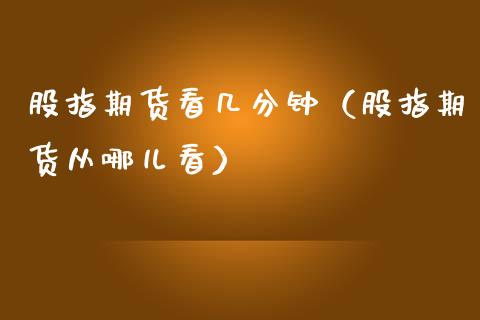 股指期货看几分钟（股指期货从哪儿看）